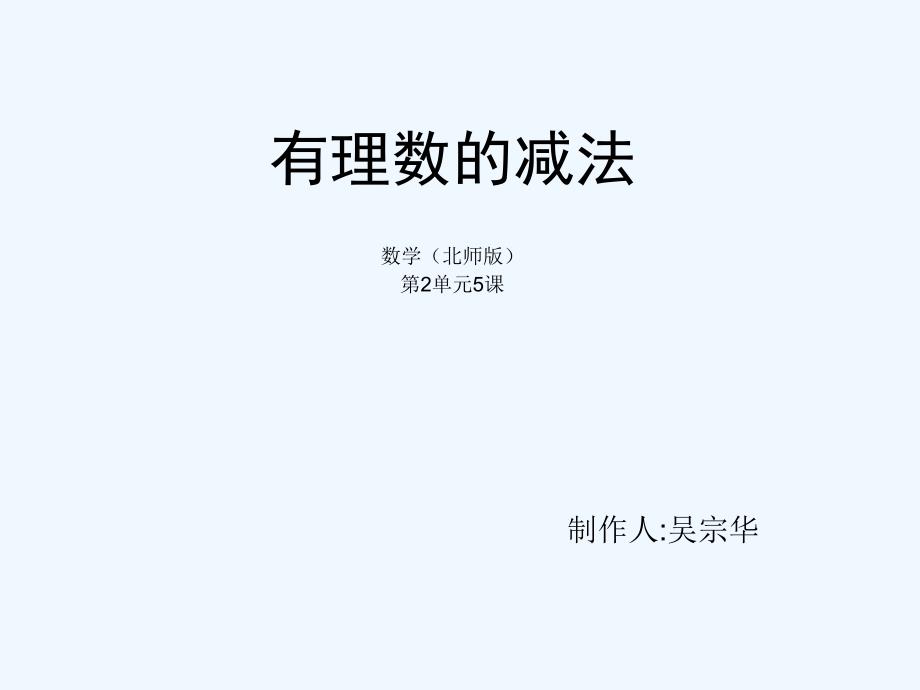 有理数的减法

数学（北师版）
第2单元5课

制作人:吴宗华